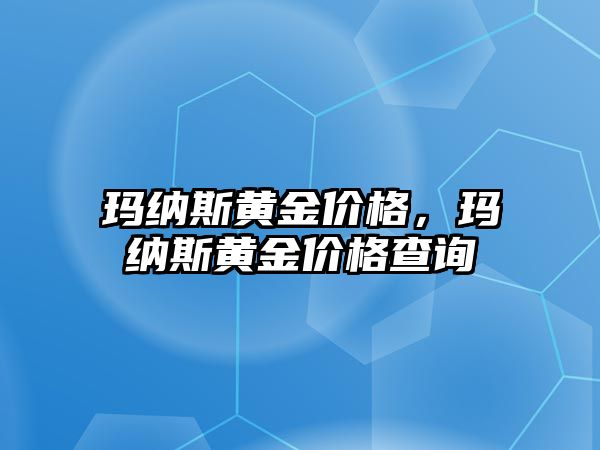 玛纳斯黄金价格，玛纳斯黄金价格查询